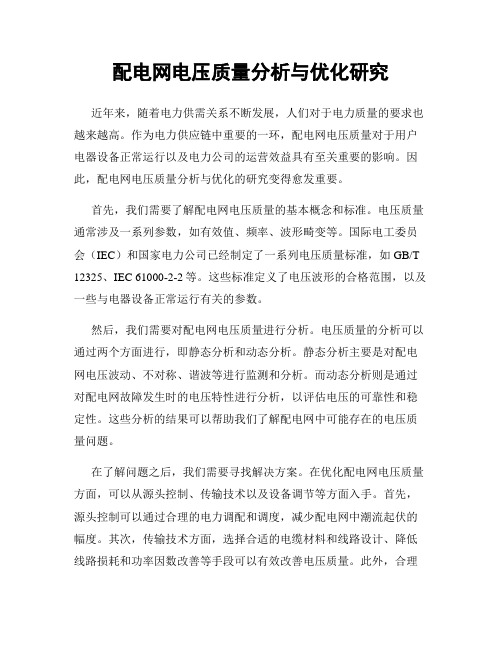 配电网电压质量分析与优化研究

近年来，随着电力供需关系不断发展，人们对于电力质量的要求也越来越高。作为电力供应链中重要的一环，配电网电压质量对于用户电器设备正常运行以及电力公司的运营效益具有至关重要的影响。因此，配电网电压质量分析与优化的研究变得愈发重要。

首先，我们需要了解配电网电压质量的基本概念和标准。电压质量通常涉及一系列参数，如有效值、频率、波形畸变等。国际电工委员会（IEC）和国家电力公司已经制定了一系列电压质量标准，如 GB/T 12325、IEC 61000-2-2 等。这些标准定义了电压波形的合格范围，以及一些与电器设备正常运行有关的参数。

然后，我们需要对配电网电压质量进行分析。电压质量的分析可以通过两个方面进行，即静态分析和动态分析。静态分析主要是对配电网电压波动、不对称、谐波等进行监测和分析。而动态分析则是通过对配电网故障发生时的电压特性进行分析，以评估电压的可靠性和稳定性。这些分析的结果可以帮助我们了解配电网中可能存在的电压质量问题。

在了解问题之后，我们需要寻找解决方案。在优化配电网电压质量方面，可以从源头控制、传输技术以及设备调节等方面入手。首先，源头控制可以通过合理的电力调配和调度，减少配电网中潮流起伏的幅度。其次，传输技术方面，选择合适的电缆材料和线路设计、降低线路损耗和功率因数改善等手段可以有效改善电压质量。此外，合理